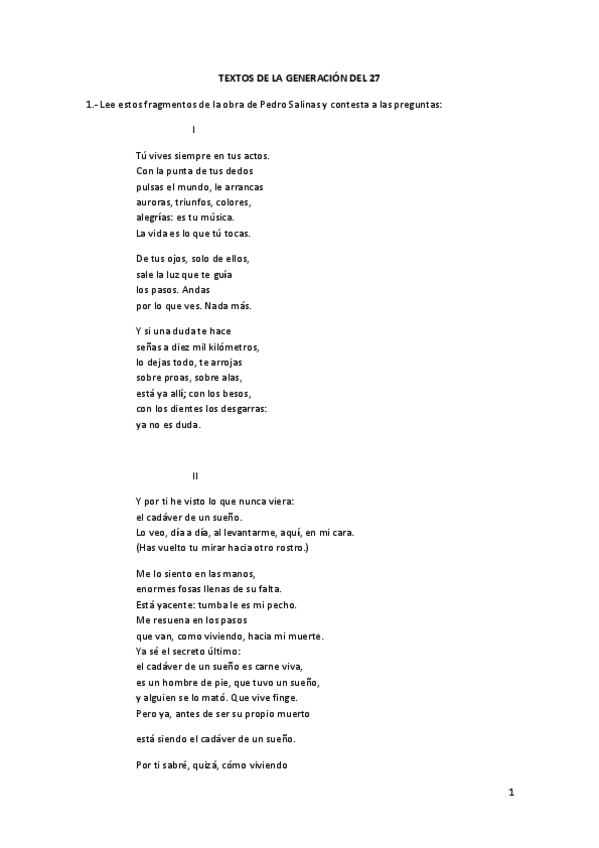 TEXTOS DE LA GENERACIÓN DEL 27

1.- Lee estos fragmentos de la obra de Pedro Salinas y contesta a las preguntas:

I

Tú vives siempre en tus actos.
Con la punta de tus dedos
pulsas el mundo, le arrancas
auroras, triunfos, colores,
alegrías: es tu música.
La vida es lo que tú tocas.

De tus ojos, solo de ellos,
sale la luz que te guía
los pasos. Andas
por lo que ves. Nada más.

Y si una duda te hace
señas a diez mil kilómetros,
lo dejas todo, te arrojas
sobre proas, sobre alas,
está ya allí; con los besos,
con los dientes los desgarras:
ya no es duda.

II

Y por ti he visto lo que nunca viera:
el cadáver de un sueño.
Lo veo, día a día, al levantarme, aquí, en mi cara.
(Has vuelto tu mirar hacia otro rostro.)

Me lo siento en las manos,
enormes fosas llenas de su falta.
Está yacente: tumba le es mi pecho.
Me resuena en los pasos
que van, como viviendo, hacia mi muerte.
Ya sé el secreto último:
el cadáver de un sueño es carne viva,
es un hombre de pie, que tuvo un sueño,
y alguien se lo mató. Que vive finge.
Pero ya, antes de ser su propio muerto

está siendo el cadáver de un sueño.

Por ti sabré, quizá, cómo viviendo

1